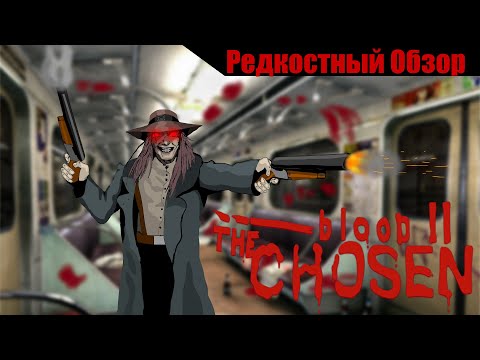 Редкостный Обзор

blood II
THE CHOSEN